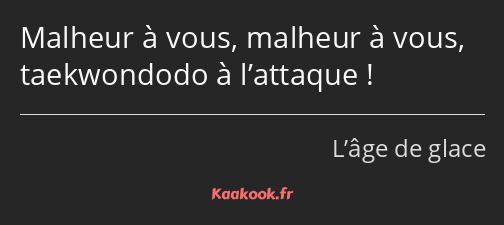 Malheur à vous, malheur à vous, taekwondodo à l’attaque !

L’âge de glace

Kaakook.fr